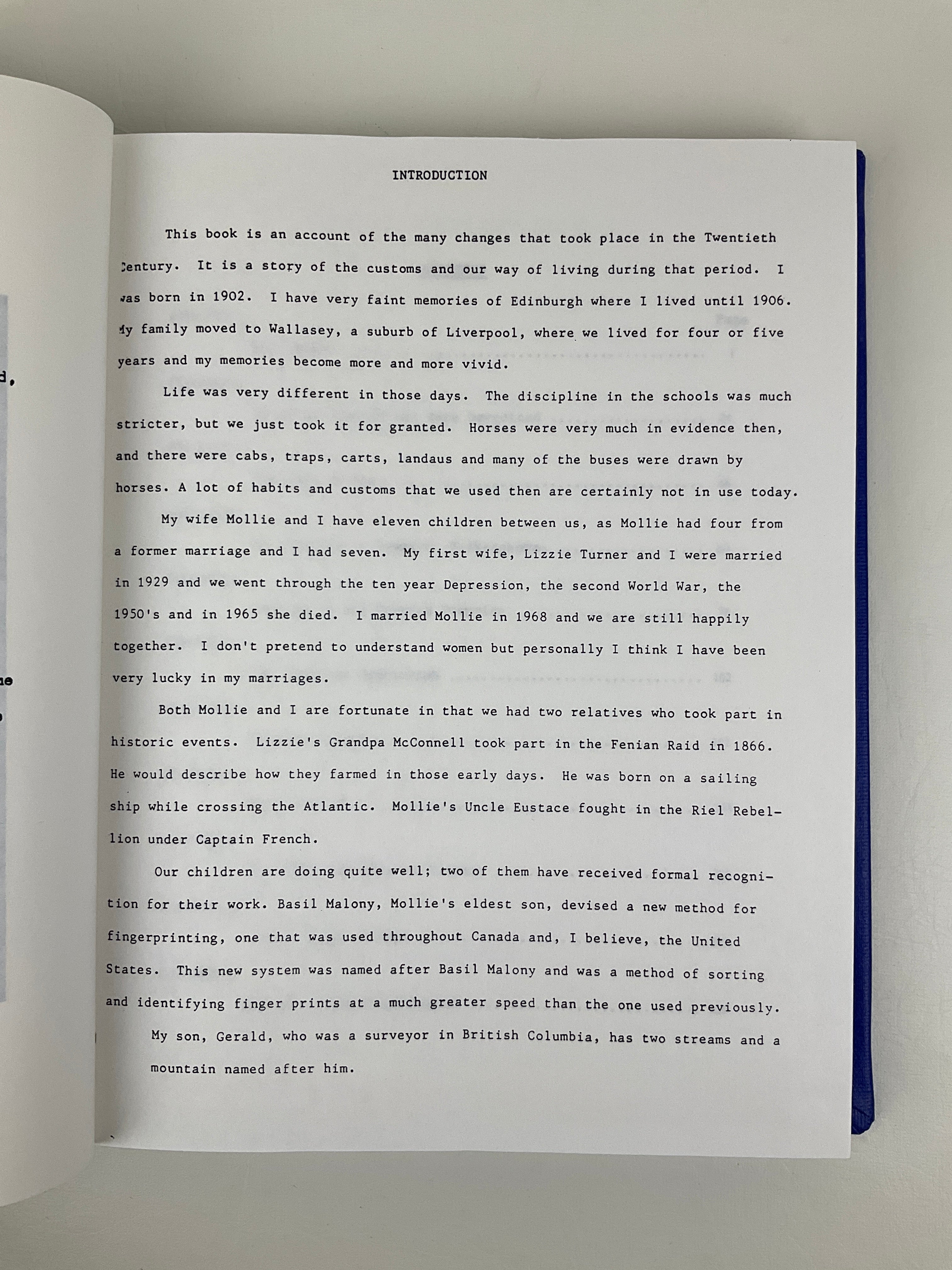 INTRODUCTION

This book is an account of the many changes that took place in the Twentieth Century. It is a story of the customs and our way of living during that period. I was born in 1902. I have very faint memories of Edinburgh where I lived until 1906. My family moved to Wallasey, a suburb of Liverpool, where we lived for four or five years and my memories become more and more vivid.

Life was very different in those days. The discipline in the schools was much stricter, but we just took it for granted. Horses were very much in evidence then, and there were cabs, traps, carts, landaus and many of the buses were drawn by horses. A lot of habits and customs that we used then are certainly not in use today.

My wife Mollie and I have eleven children between us, as Mollie had four from a former marriage and I had seven. My first wife, Lizzie Turner and I were married in 1929 and we went through the ten year Depression, the second World War, the 1950's and in 1965 she died. I married Mollie in 1968 and we are still happily together. I don't pretend to understand women but personally I think I have been very lucky in my marriages.

Both Mollie and I are fortunate in that we had two relatives who took part in historic events. Lizzie's Grandpa McConnell took part in the Fenian Raid in 1866. He would describe how they farmed in those early days. He was born on a sailing ship while crossing the Atlantic. Mollie's Uncle Eustace fought in the Riel Rebellion under Captain French.

Our children are doing quite well; two of them have received formal recognition for their work. Basil Malony, Mollie's eldest son, devised a new method for fingerprinting, one that was used throughout Canada and, I believe, the United States. This new system was named after Basil Malony and was a method of sorting and identifying finger prints at a much greater speed than the one used previously.

My son, Gerald, who was a surveyor in British Columbia, has two streams and a mountain named after him.